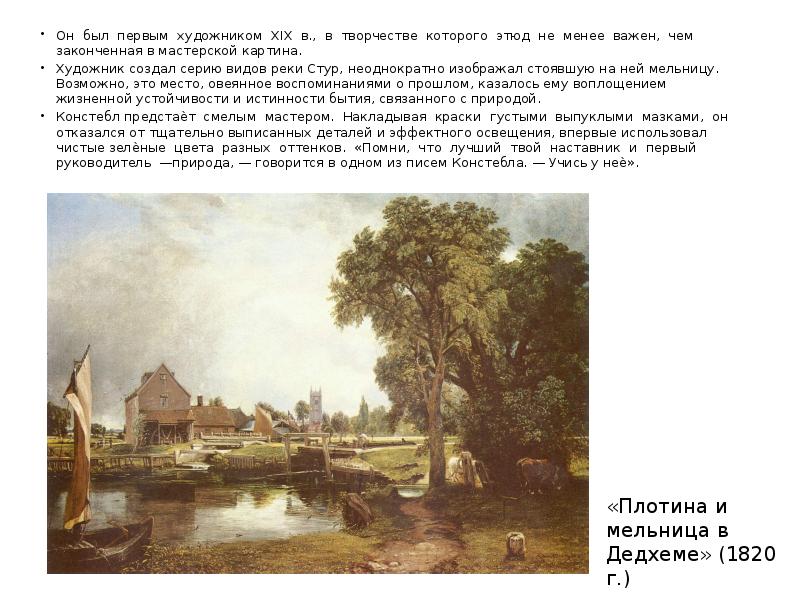 • Он был первым художником XIX в., в творчестве которого этюд не менее важен, чем законченная в мастерской картина.
• Художник создал серию видов реки Стур, неоднократно изображал стоявшую на ней мельницу. Возможно, это место, овеянное воспоминаниями о прошлом, казалось ему воплощением жизненной устойчивости и истинности бытия, связанного с природой.
• Констебл предстаѐт смелым мастером. Накладывая краски густыми выпуклыми мазками, он отказался от тщательно выписанных деталей и эффектного освещения, впервые использовал чистые зелѐные цвета разных оттенков. «Помни, что лучший твой наставник и первый руководитель —природа, — говорится в одном из писем Констебла. — Учись у неѐ».

«Плотина и мельница в Дедхеме» (1820 г.)